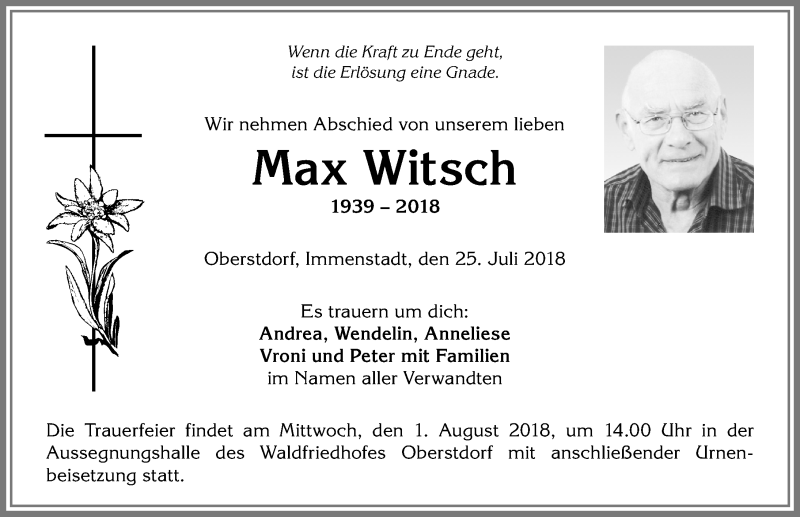 Wenn die Kraft zu Ende geht,
ist die Erlösung eine Gnade.

Wir nehmen Abschied von unserem lieben

Max Witsch

1939 – 2018

Oberstdorf, Immenstadt, den 25. Juli 2018

Es trauern um dich:
Andrea, Wendelin, Anneliese
Vroni und Peter mit Familien
im Namen aller Verwandten

Die Trauerfeier findet am Mittwoch, den 1. August 2018, um 14.00 Uhr in der Aussegnungshalle des Waldfriedhofes Oberstdorf mit anschließender Urnenbeisetzung statt.